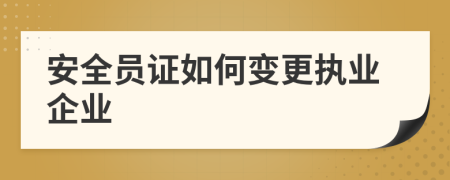 安全员证如何变更执业企业